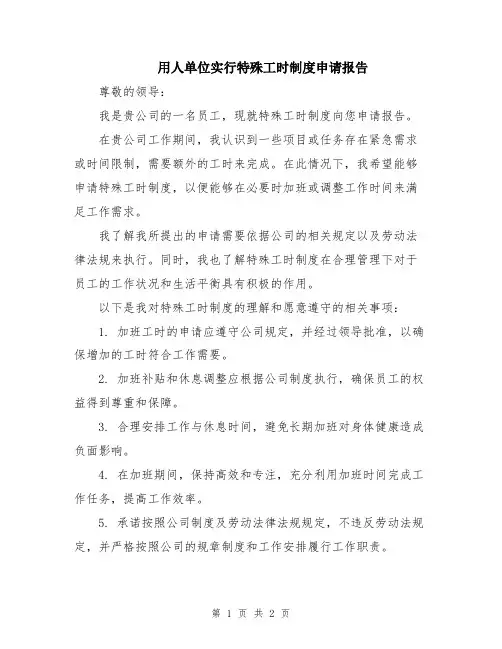 用人单位实行特殊工时制度申请报告

尊敬的领导：

我是贵公司的一名员工，现就特殊工时制度向您申请报告。

在贵公司工作期间，我认识到一些项目或任务存在紧急需求或时间限制，需要额外的工时来完成。在此情况下，我希望能够申请特殊工时制度，以便能够在必要时加班或调整工作时间来满足工作需求。

我了解我所提出的申请需要依据公司的相关规定以及劳动法律法规来执行。同时，我也了解特殊工时制度在合理管理下对于员工的工作状况和生活平衡具有积极的作用。

以下是我对特殊工时制度的理解和愿意遵守的相关事项：

1. 加班工时的申请应遵守公司规定，并经过领导批准，以确保增加的工时符合工作需要。

2. 加班补贴和休息调整应根据公司制度执行，确保员工的权益得到尊重和保障。

3. 合理安排工作与休息时间，避免长期加班对身体健康造成负面影响。

4. 在加班期间，保持高效和专注，充分利用加班时间完成工作任务，提高工作效率。

5. 承诺按照公司制度及劳动法律法规规定，不违反劳动法规定，并严格按照公司的规章制度和工作安排履行工作职责。

第 1 页 共 2 页